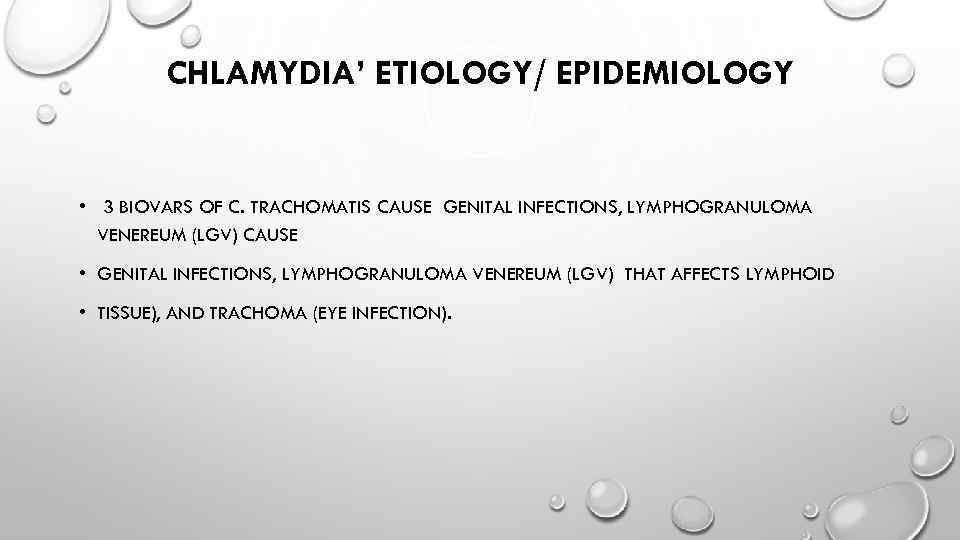 CHLAMYDIA' ETIOLOGY/ EPIDEMIOLOGY

• 3 BIOVARS OF C. TRACHOMATIS CAUSE GENITAL INFECTIONS, LYMPHOGRANULOMA VENEREUM (LGV) CAUSE

• GENITAL INFECTIONS, LYMPHOGRANULOMA VENEREUM (LGV) THAT AFFECTS LYMPHOID

• TISSUE), AND TRACHOMA (EYE INFECTION).